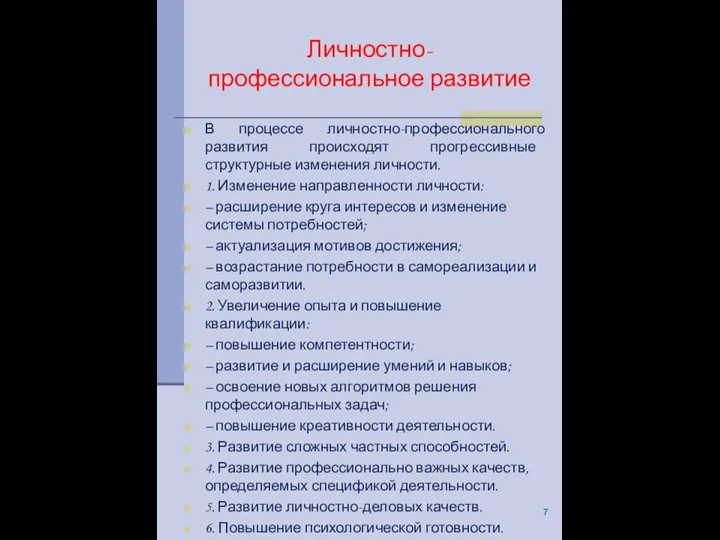 Личностно-профессиональное развитие

В процессе личностно-профессионального развития происходят прогрессивные структурные изменения личности.

1. Изменение направленности личности:

– расширение круга интересов и изменение системы потребностей;

– актуализация мотивов достижения;

– возрастание потребности в самореализации и саморазвитии.

2. Увеличение опыта и повышение квалификации:

– повышение компетентности;

– развитие и расширение умений и навыков;

– освоение новых алгоритмов решения профессиональных задач;

– повышение креативности деятельности.

3. Развитие сложных частных способностей.

4. Развитие профессионально важных качеств, определяемых спецификой деятельности.

5. Развитие личностно-деловых качеств.

6. Повышение психологической готовности.

7